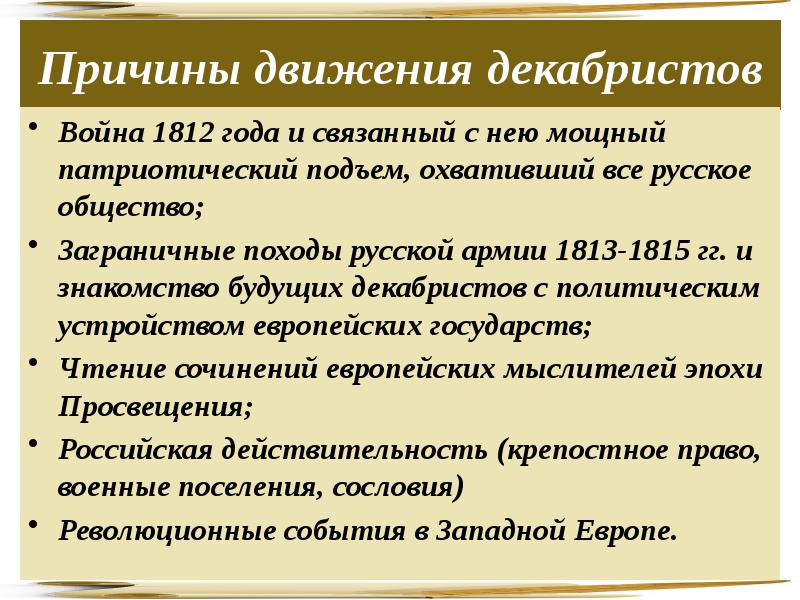 Причины движения декабристов

• Война 1812 года и связанный с нею мощный патриотический подъем, охвативший все русское общество;

• Заграничные походы русской армии 1813-1815 гг. и знакомство будущих декабристов с политическим устройством европейских государств;

• Чтение сочинений европейских мыслителей эпохи Просвещения;

• Российская действительность (крепостное право, военные поселения, сословия)

• Революционные события в Западной Европе.